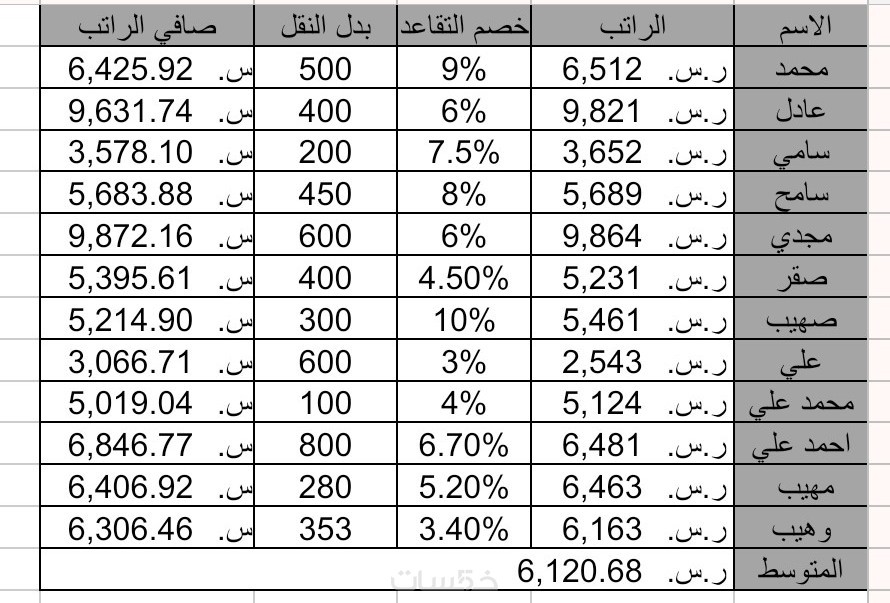 | الاسم | الراتب | خصم التقاعد | بدل النقل | صافي الراتب |
|---|---|---|---|---|
| محمد | ر.س. 6,512 | 9% | 500 | س. 6,425.92 |
| عادل | ر.س. 9,821 | 6% | 400 | س. 9,631.74 |
| سامي | ر.س. 3,652 | 7.5% | 200 | س. 3,578.10 |
| سامح | ر.س. 5,689 | 8% | 450 | س. 5,683.88 |
| مجدي | ر.س. 9,864 | 6% | 600 | س. 9,872.16 |
| صقر | ر.س. 5,231 | 4.50% | 400 | س. 5,395.61 |
| صهيب | ر.س. 5,461 | 10% | 300 | س. 5,214.90 |
| علي | ر.س. 2,543 | 3% | 600 | س. 3,066.71 |
| محمد علي | ر.س. 5,124 | 4% | 100 | س. 5,019.04 |
| احمد علي | ر.س. 6,481 | 6.70% | 800 | س. 6,846.77 |
| مهيب | ر.س. 6,463 | 5.20% | 280 | س. 6,406.92 |
| وهيب | ر.س. 6,163 | 3.40% | 353 | س. 6,306.46 |
| المتوسط | ر.س. 6,120.68 | | | |

خمسات